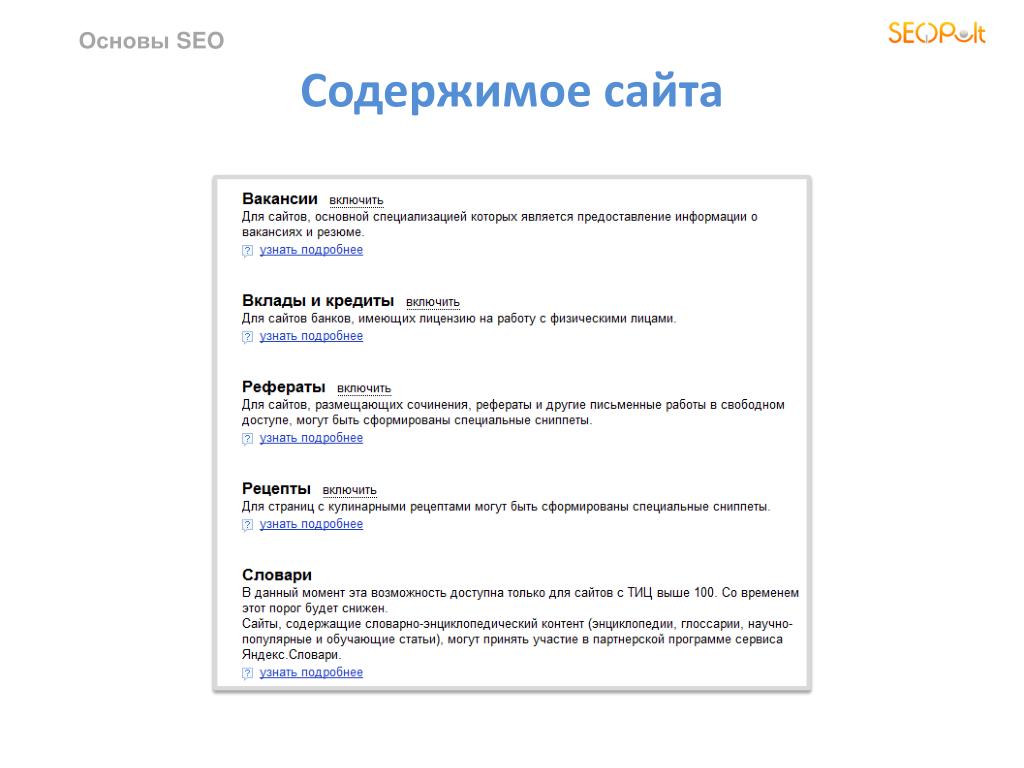 Основы SEO

SEOPult

Содержимое сайта

Вакансии включить
Для сайтов, основной специализацией которых является предоставление информации о вакансиях и резюме.
? узнать подробнее

Вклады и кредиты включить
Для сайтов банков, имеющих лицензию на работу с физическими лицами.
? узнать подробнее

Рефераты включить
Для сайтов, размещающих сочинения, рефераты и другие письменные работы в свободном доступе, могут быть сформированы специальные сниппеты.
? узнать подробнее

Рецепты включить
Для страниц с кулинарными рецептами могут быть сформированы специальные сниппеты.
? узнать подробнее

Словари
В данный момент эта возможность доступна только для сайтов с ТИЦ выше 100. Со временем этот порог будет снижен.
Сайты, содержащие словарно-энциклопедический контент (энциклопедии, глоссарии, научно-популярные и обучающие статьи), могут принять участие в партнерской программе сервиса Яндекс.Словари.
? узнать подробнее